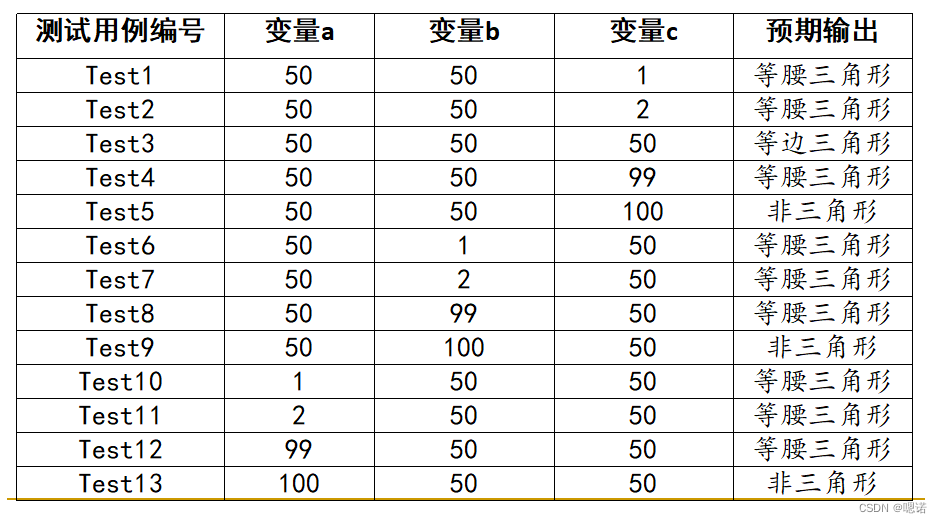 | 测试用例编号 | 变量a | 变量b | 变量c | 预期输出 |
|---|---|---|---|---|
| Test1 | 50 | 50 | 1 | 等腰三角形 |
| Test2 | 50 | 50 | 2 | 等腰三角形 |
| Test3 | 50 | 50 | 50 | 等边三角形 |
| Test4 | 50 | 50 | 99 | 等腰三角形 |
| Test5 | 50 | 50 | 100 | 非三角形 |
| Test6 | 50 | 1 | 50 | 等腰三角形 |
| Test7 | 50 | 2 | 50 | 等腰三角形 |
| Test8 | 50 | 99 | 50 | 等腰三角形 |
| Test9 | 50 | 100 | 50 | 非三角形 |
| Test10 | 1 | 50 | 50 | 等腰三角形 |
| Test11 | 2 | 50 | 50 | 等腰三角形 |
| Test12 | 99 | 50 | 50 | 等腰三角形 |
| Test13 | 100 | 50 | 50 | 非三角形 |

CSDN @嗯诺